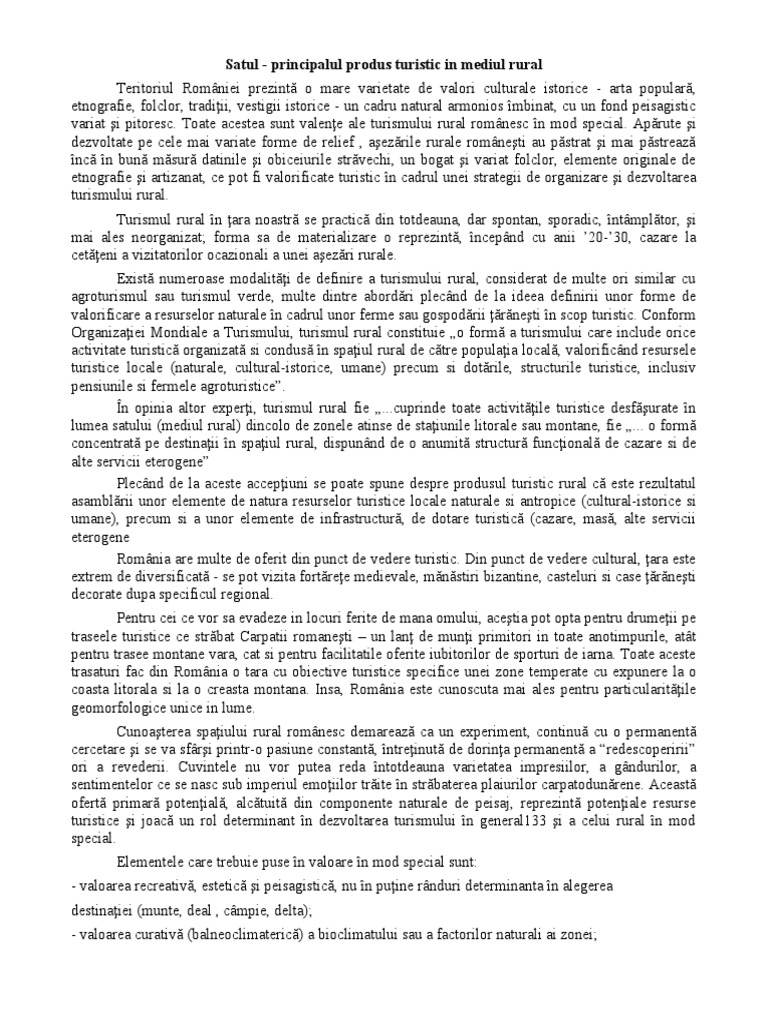 Satul - principalul produs turistic in mediul rural

Teritoriul României prezintă o mare varietate de valori culturale istorice - arta populară, etnografie, folclor, tradiţii, vestigii istorice - un cadru natural armonios îmbinat, cu un fond peisagistic variat şi pitoresc. Toate acestea sunt valenţe ale turismului rural românesc în mod special. Apărute şi dezvoltate pe cele mai variate forme de relief , aşezările rurale româneşti au păstrat şi mai păstrează încă în bună măsură datinile şi obiceiurile străvechi, un bogat şi variat folclor, elemente originale de etnografie şi artizanat, ce pot fi valorificate turistic în cadrul unei strategii de organizare şi dezvoltarea turismului rural.

Turismul rural în ţara noastră se practică din totdeauna, dar spontan, sporadic, întâmplător, şi mai ales neorganizat; forma sa de materializare o reprezintă, începând cu anii '20-'30, cazare la cetăţeni a vizitatorilor ocazionali a unei aşezări rurale.

Există numeroase modalităţi de definire a turismului rural, considerat de multe ori similar cu agroturismul sau turismul verde, multe dintre abordări plecând de la ideea definirii unor forme de valorificare a resurselor naturale în cadrul unor ferme sau gospodării ţărăneşti în scop turistic. Conform Organizaţiei Mondiale a Turismului, turismul rural constituie „o formă a turismului care include orice activitate turistică organizată si condusă în spaţiul rural de către populaţia locală, valorificând resursele turistice locale (naturale, cultural-istorice, umane) precum si dotările, structurile turistice, inclusiv pensiunile si fermele agroturistice".

În opinia altor experţi, turismul rural fie „...cuprinde toate activităţile turistice desfăşurate în lumea satului (mediul rural) dincolo de zonele atinse de staţiunile litorale sau montane, fie „... o formă concentrată pe destinaţii în spaţiul rural, dispunând de o anumită structură funcţională de cazare si de alte servicii eterogene"

Plecând de la aceste accepţiuni se poate spune despre produsul turistic rural că este rezultatul asamblării unor elemente de natura resurselor turistice locale naturale si antropice (cultural-istorice si umane), precum si a unor elemente de infrastructură, de dotare turistică (cazare, masă, alte servicii eterogene

România are multe de oferit din punct de vedere turistic. Din punct de vedere cultural, ţara este extrem de diversificată - se pot vizita fortăreţe medievale, mănăstiri bizantine, casteluri si case ţărăneşti decorate dupa specificul regional.

Pentru cei ce vor sa evadeze in locuri ferite de mana omului, aceştia pot opta pentru drumeţii pe traseele turistice ce străbat Carpatii romaneşti – un lanţ de munţi primitori in toate anotimpurile, atât pentru trasee montane vara, cat si pentru facilitatile oferite iubitorilor de sporturi de iarna. Toate aceste trasaturi fac din România o tara cu obiective turistice specifice unei zone temperate cu expunere la o coasta litorala si la o creasta montana. Insa, România este cunoscuta mai ales pentru particularităţile geomorfologice unice in lume.

Cunoaşterea spaţiului rural românesc demarează ca un experiment, continuă cu o permanentă cercetare şi se va sfârşi printr-o pasiune constantă, întreţinută de dorinţa permanentă a "redescoperirii" ori a revederii. Cuvintele nu vor putea reda întotdeauna varietatea impresiilor, a gândurilor, a sentimentelor ce se nasc sub imperiul emoţiilor trăite în străbaterea plaiurilor carpatodunărene. Această ofertă primară potenţială, alcătuită din componente naturale de peisaj, reprezintă potenţiale resurse turistice şi joacă un rol determinant în dezvoltarea turismului în general133 şi a celui rural în mod special.

Elementele care trebuie puse în valoare în mod special sunt:

- valoarea recreativă, estetică şi peisagistică, nu în puţine rânduri determinanta în alegerea destinaţiei (munte, deal , câmpie, delta);

- valoarea curativă (balneoclimaterică) a bioclimatului sau a factorilor naturali ai zonei;